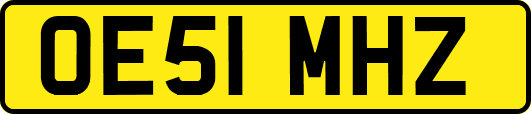 OE51 MHZ